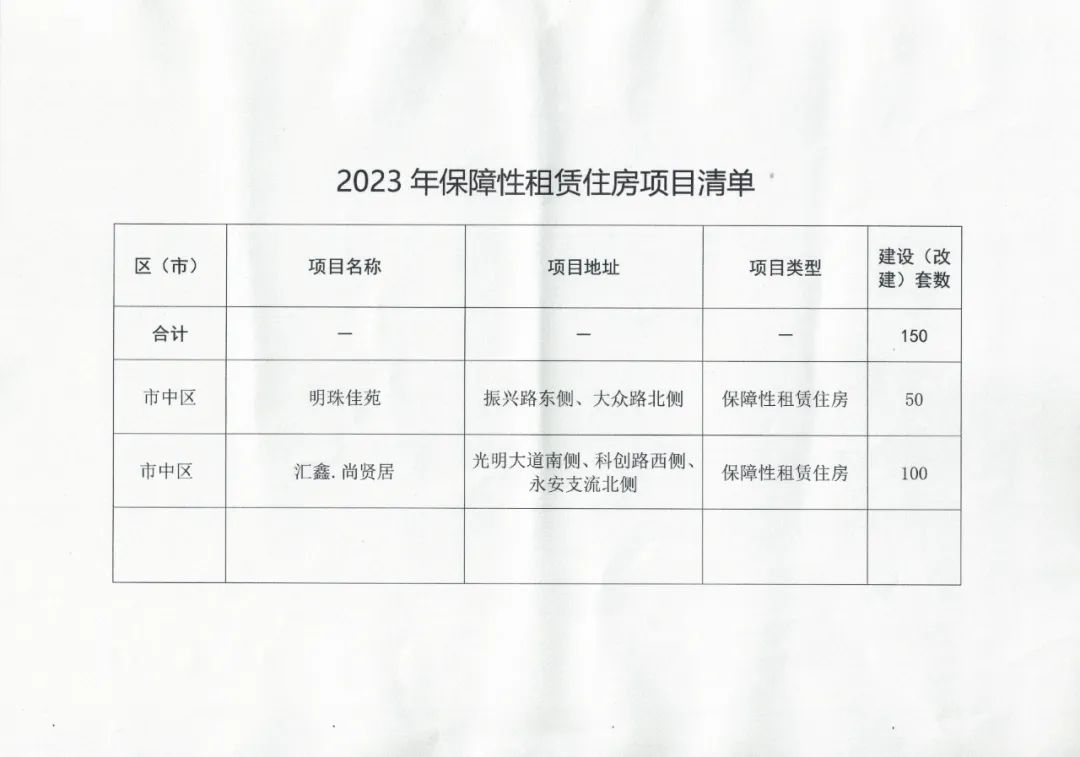 2023 年保障性租赁住房项目清单

| 区（市） | 项目名称 | 项目地址 | 项目类型 | 建设（改建）套数 |
|---|---|---|---|---|
| 合计 | — | — | — | 150 |
| 市中区 | 明珠佳苑 | 振兴路东侧、大众路北侧 | 保障性租赁住房 | 50 |
| 市中区 | 汇鑫.尚贤居 | 光明大道南侧、科创路西侧、永安支流北侧 | 保障性租赁住房 | 100 |
| | | | | |